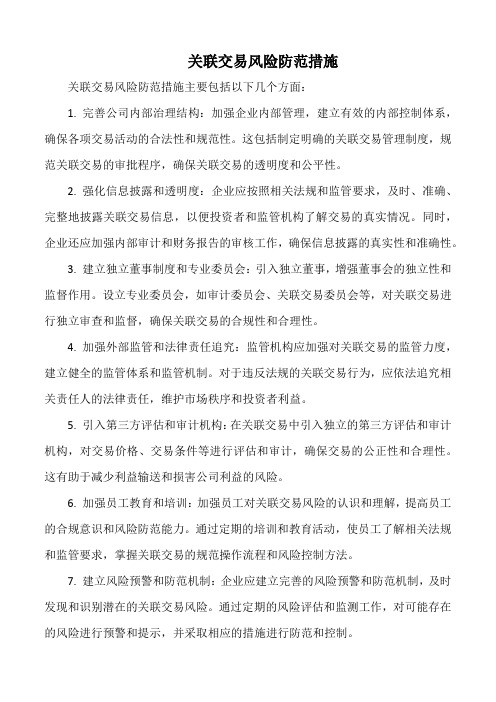 关联交易风险防范措施

关联交易风险防范措施主要包括以下几个方面：

1. 完善公司内部治理结构：加强企业内部管理，建立有效的内部控制体系，确保各项交易活动的合法性和规范性。这包括制定明确的关联交易管理制度，规范关联交易的审批程序，确保关联交易的透明度和公平性。

2. 强化信息披露和透明度：企业应按照相关法规和监管要求，及时、准确、完整地披露关联交易信息，以便投资者和监管机构了解交易的真实情况。同时，企业还应加强内部审计和财务报告的审核工作，确保信息披露的真实性和准确性。

3. 建立独立董事制度和专业委员会：引入独立董事，增强董事会的独立性和监督作用。设立专业委员会，如审计委员会、关联交易委员会等，对关联交易进行独立审查和监督，确保关联交易的合规性和合理性。

4. 加强外部监管和法律责任追究：监管机构应加强对关联交易的监管力度，建立健全的监管体系和监管机制。对于违反法规的关联交易行为，应依法追究相关责任人的法律责任，维护市场秩序和投资者利益。

5. 引入第三方评估和审计机构：在关联交易中引入独立的第三方评估和审计机构，对交易价格、交易条件等进行评估和审计，确保交易的公正性和合理性。这有助于减少利益输送和损害公司利益的风险。

6. 加强员工教育和培训：加强员工对关联交易风险的认识和理解，提高员工的合规意识和风险防范能力。通过定期的培训和教育活动，使员工了解相关法规和监管要求，掌握关联交易的规范操作流程和风险控制方法。

7. 建立风险预警和防范机制：企业应建立完善的风险预警和防范机制，及时发现和识别潜在的关联交易风险。通过定期的风险评估和监测工作，对可能存在的风险进行预警和提示，并采取相应的措施进行防范和控制。